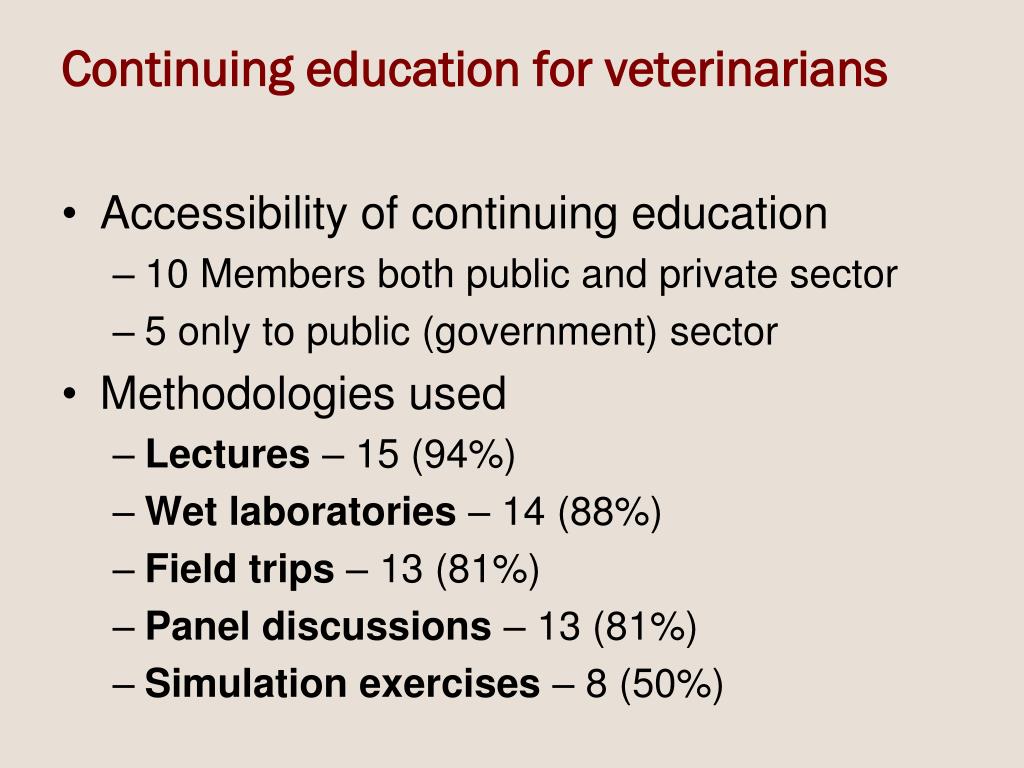 Continuing education for veterinarians

• Accessibility of continuing education
– 10 Members both public and private sector
– 5 only to public (government) sector
• Methodologies used
– Lectures – 15 (94%)
– Wet laboratories – 14 (88%)
– Field trips – 13 (81%)
– Panel discussions – 13 (81%)
– Simulation exercises – 8 (50%)